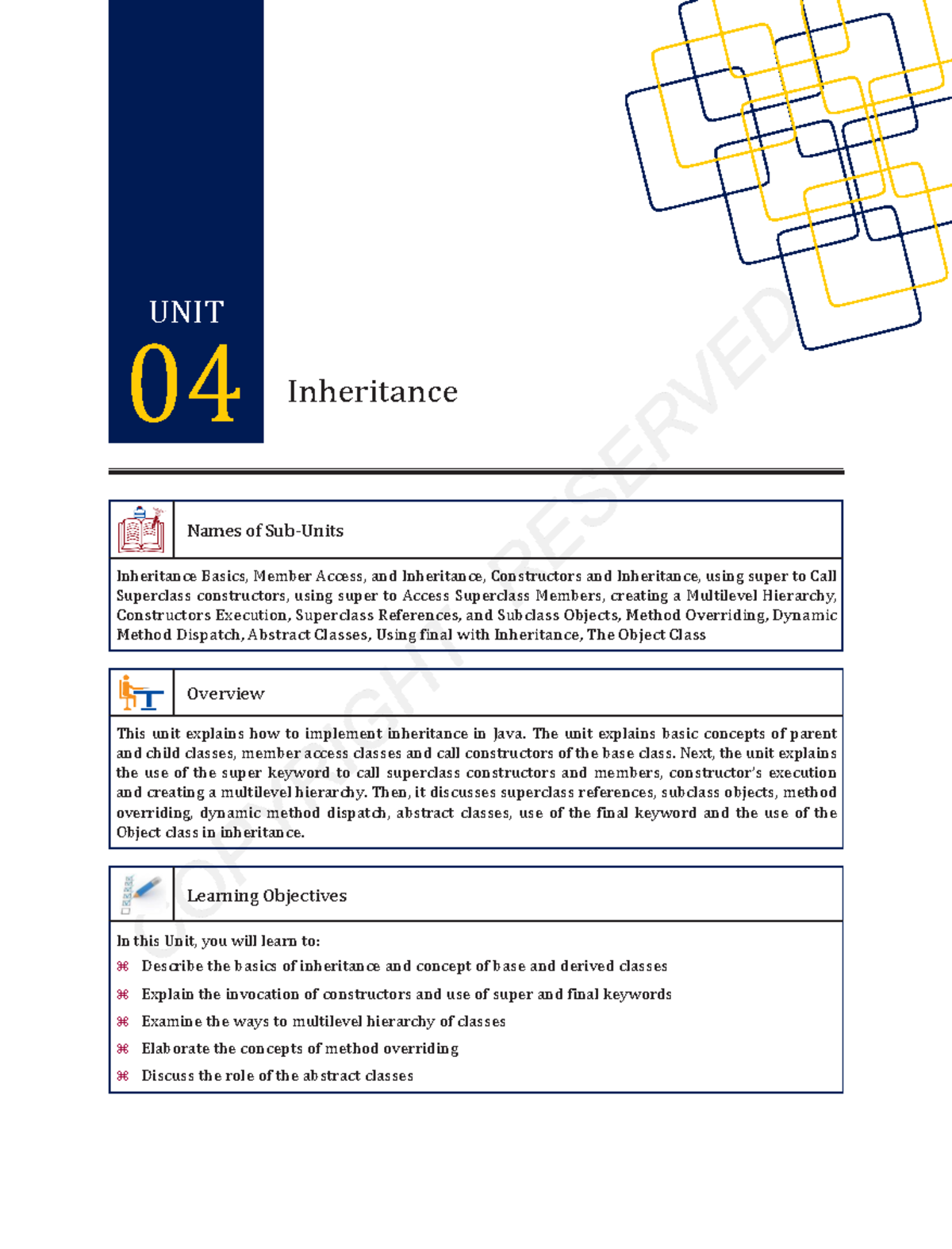 UNIT
04
Inheritance

COPYRIGHT RESERVED

Names of Sub-Units

Inheritance Basics, Member Access, and Inheritance, Constructors and Inheritance, using super to Call Superclass constructors, using super to Access Superclass Members, creating a Multilevel Hierarchy, Constructors Execution, Superclass References, and Subclass Objects, Method Overriding, Dynamic Method Dispatch, Abstract Classes, Using final with Inheritance, The Object Class

Overview

This unit explains how to implement inheritance in Java. The unit explains basic concepts of parent and child classes, member access classes and call constructors of the base class. Next, the unit explains the use of the super keyword to call superclass constructors and members, constructor's execution and creating a multilevel hierarchy. Then, it discusses superclass references, subclass objects, method overriding, dynamic method dispatch, abstract classes, use of the final keyword and the use of the Object class in inheritance.

Learning Objectives

In this Unit, you will learn to:
⌘ Describe the basics of inheritance and concept of base and derived classes
⌘ Explain the invocation of constructors and use of super and final keywords
⌘ Examine the ways to multilevel hierarchy of classes
⌘ Elaborate the concepts of method overriding
⌘ Discuss the role of the abstract classes